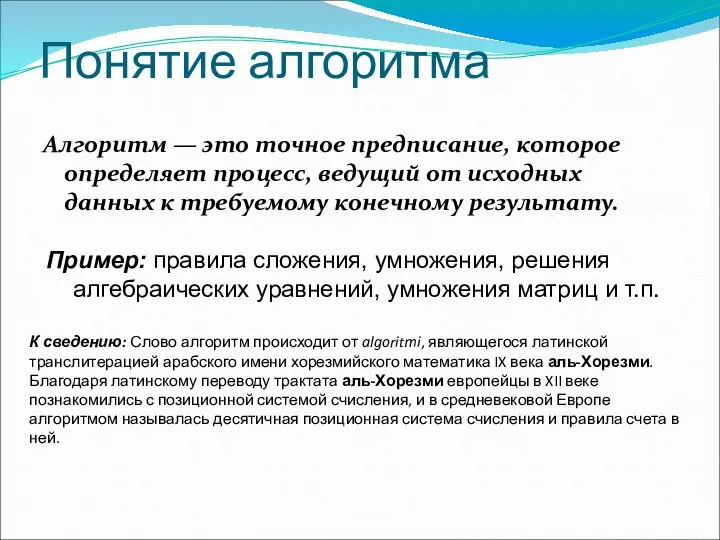 Понятие алгоритма

Алгоритм — это точное предписание, которое определяет процесс, ведущий от исходных данных к требуемому конечному результату.

Пример: правила сложения, умножения, решения алгебраических уравнений, умножения матриц и т.п.

К сведению: Слово алгоритм происходит от algoritmi, являющегося латинской транслитерацией арабского имени хорезмийского математика IX века аль-Хорезми. Благодаря латинскому переводу трактата аль-Хорезми европейцы в XII веке познакомились с позиционной системой счисления, и в средневековой Европе алгоритмом называлась десятичная позиционная система счисления и правила счета в ней.